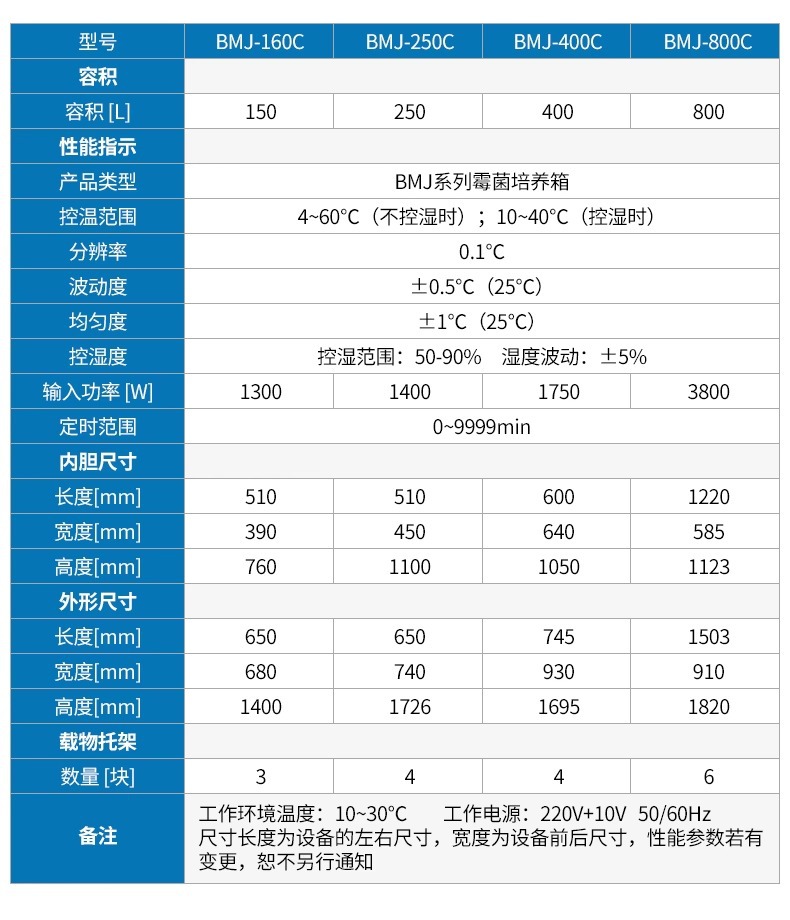 | 型号 | BMJ-160C | BMJ-250C | BMJ-400C | BMJ-800C |
|---|---|---|---|---|
| 容积 | | | | |
| 容积 [L] | 150 | 250 | 400 | 800 |
| 性能指示 | | | | |
| 产品类型 | BMJ系列霉菌培养箱 | | | |
| 控温范围 | 4~60°C（不控湿时）；10~40°C（控湿时） | | | |
| 分辨率 | 0.1°C | | | |
| 波动度 | ±0.5°C（25°C） | | | |
| 均匀度 | ±1°C（25°C） | | | |
| 控湿度 | 控湿范围：50-90%　湿度波动：±5% | | | |
| 输入功率 [W] | 1300 | 1400 | 1750 | 3800 |
| 定时范围 | 0~9999min | | | |
| 内胆尺寸 | | | | |
| 长度[mm] | 510 | 510 | 600 | 1220 |
| 宽度[mm] | 390 | 450 | 640 | 585 |
| 高度[mm] | 760 | 1100 | 1050 | 1123 |
| 外形尺寸 | | | | |
| 长度[mm] | 650 | 650 | 745 | 1503 |
| 宽度[mm] | 680 | 740 | 930 | 910 |
| 高度[mm] | 1400 | 1726 | 1695 | 1820 |
| 载物托架 | | | | |
| 数量 [块] | 3 | 4 | 4 | 6 |
| 备注 | 工作环境温度：10~30°C　工作电源：220V+10V 50/60Hz 尺寸长度为设备的左右尺寸，宽度为设备前后尺寸，性能参数若有变更，恕不另行通知 | | | |